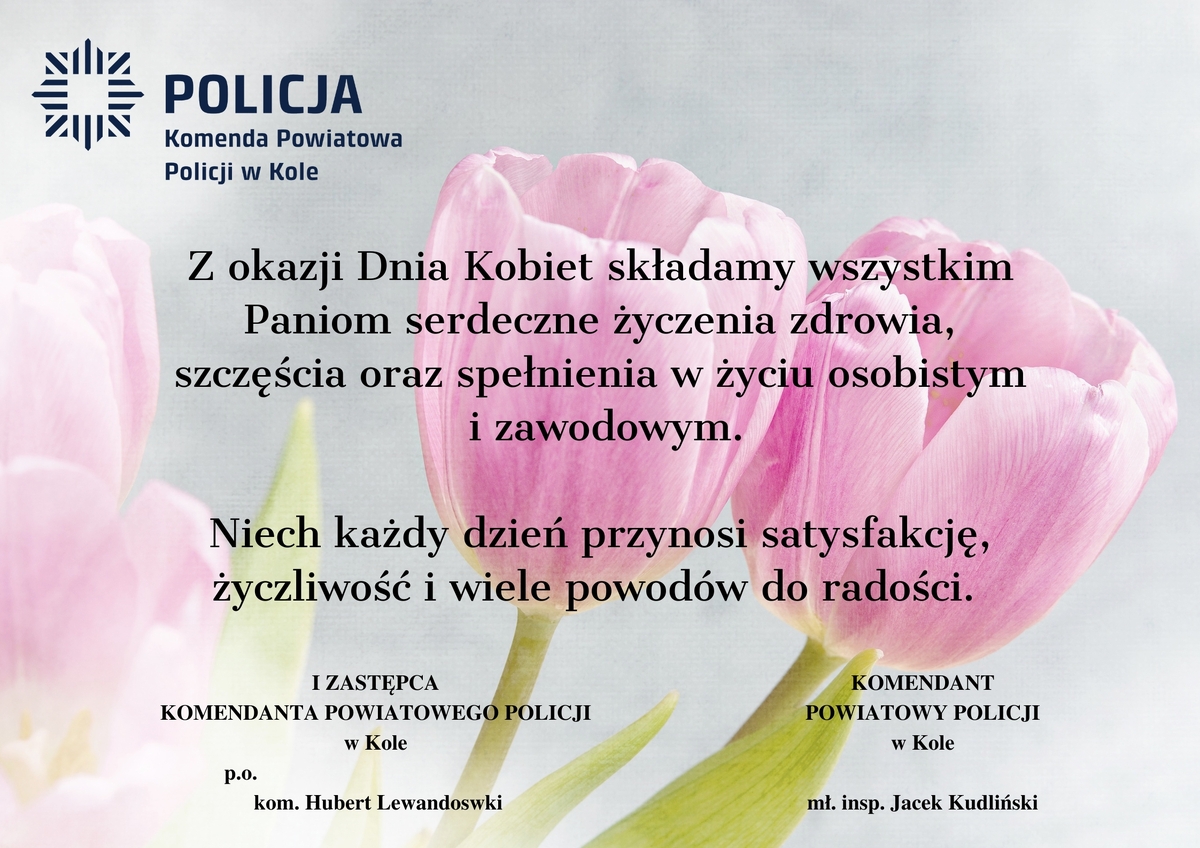 POLICJA
Komenda Powiatowa
Policji w Kole

Z okazji Dnia Kobiet składamy wszystkim Paniom serdeczne życzenia zdrowia, szczęścia oraz spełnienia w życiu osobistym i zawodowym.

Niech każdy dzień przynosi satysfakcję, życzliwość i wiele powodów do radości.

I ZASTĘPCA
KOMENDANTA POWIATOWEGO POLICJI
w Kole
p.o.
kom. Hubert Lewandoswki

KOMENDANT
POWIATOWY POLICJI
w Kole
mł. insp. Jacek Kudliński